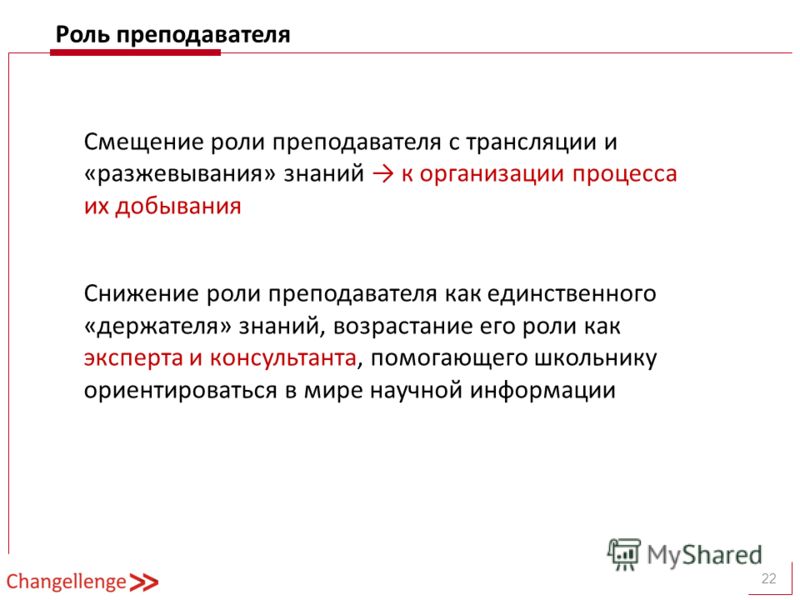 Роль преподавателя

Смещение роли преподавателя с трансляции и «разжевывания» знаний → к организации процесса их добывания

Снижение роли преподавателя как единственного «держателя» знаний, возрастание его роли как эксперта и консультанта, помогающего школьнику ориентироваться в мире научной информации

MyShared

Changellenge >>

22